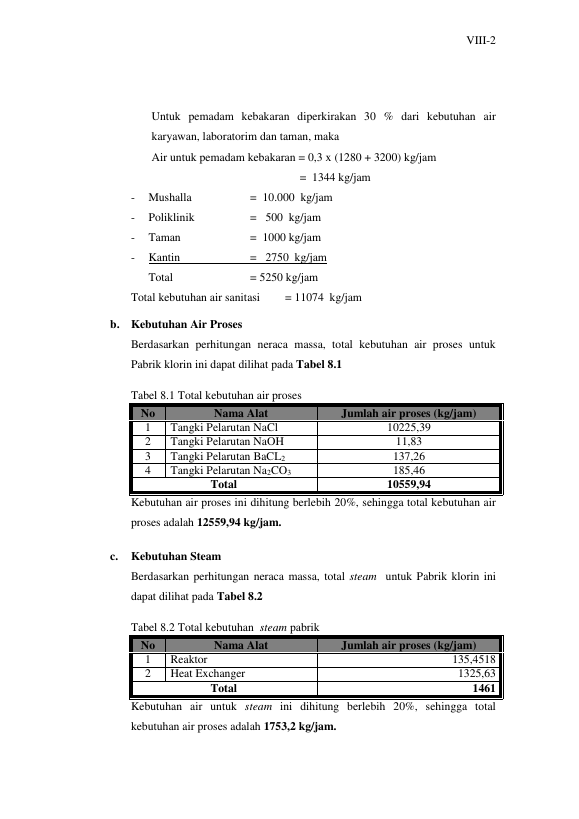 VIII-2

Untuk pemadam kebakaran diperkirakan 30 % dari kebutuhan air karyawan, laboratorim dan taman, maka

Air untuk pemadam kebakaran = 0,3 x (1280 + 3200) kg/jam

= 1344 kg/jam

- Mushalla = 10.000 kg/jam
- Poliklinik = 500 kg/jam
- Taman = 1000 kg/jam
- Kantin = 2750 kg/jam

Total = 5250 kg/jam

Total kebutuhan air sanitasi = 11074 kg/jam

b. Kebutuhan Air Proses

Berdasarkan perhitungan neraca massa, total kebutuhan air proses untuk Pabrik klorin ini dapat dilihat pada Tabel 8.1

Tabel 8.1 Total kebutuhan air proses

| No | Nama Alat | Jumlah air proses (kg/jam) |
|---|---|---|
| 1 | Tangki Pelarutan NaCl | 10225,39 |
| 2 | Tangki Pelarutan NaOH | 11,83 |
| 3 | Tangki Pelarutan $BaCL_2$ | 137,26 |
| 4 | Tangki Pelarutan $Na_2CO_3$ | 185,46 |
| Total | | 10559,94 |

Kebutuhan air proses ini dihitung berlebih 20%, sehingga total kebutuhan air proses adalah 12559,94 kg/jam.

c. Kebutuhan Steam

Berdasarkan perhitungan neraca massa, total steam untuk Pabrik klorin ini dapat dilihat pada Tabel 8.2

Tabel 8.2 Total kebutuhan steam pabrik

| No | Nama Alat | Jumlah air proses (kg/jam) |
|---|---|---|
| 1 | Reaktor | 135,4518 |
| 2 | Heat Exchanger | 1325,63 |
| Total | | 1461 |

Kebutuhan air untuk steam ini dihitung berlebih 20%, sehingga total kebutuhan air proses adalah 1753,2 kg/jam.